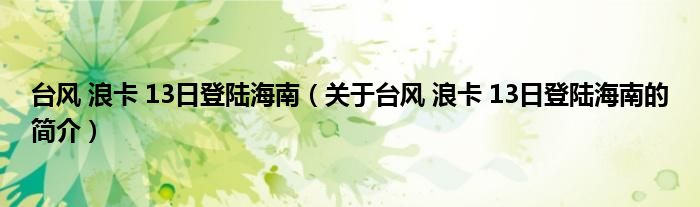 台风 浪卡 13日登陆海南（关于台风 浪卡 13日登陆海南的简介）